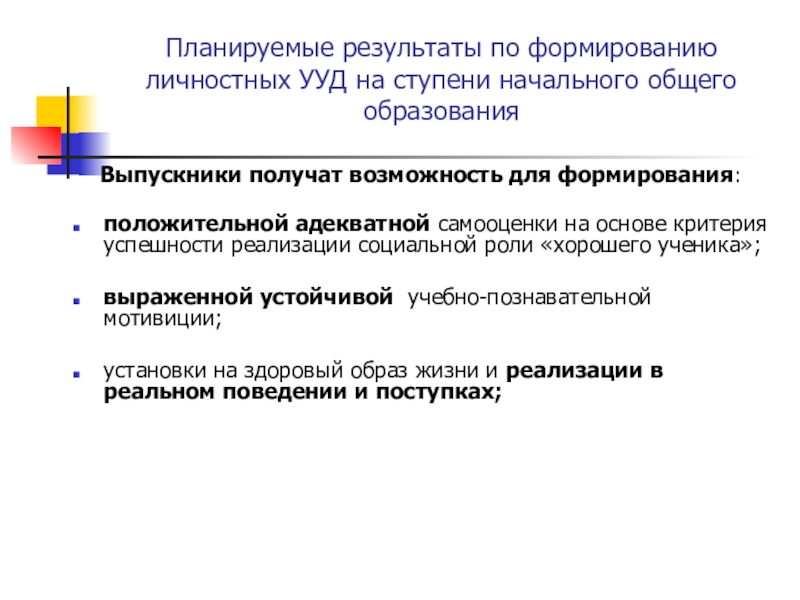 Планируемые результаты по формированию личностных УУД на ступени начального общего образования

Выпускники получат возможность для формирования:

положительной адекватной самооценки на основе критерия успешности реализации социальной роли «хорошего ученика»;

выраженной устойчивой учебно-познавательной мотивиции;

установки на здоровый образ жизни и реализации в реальном поведении и поступках;